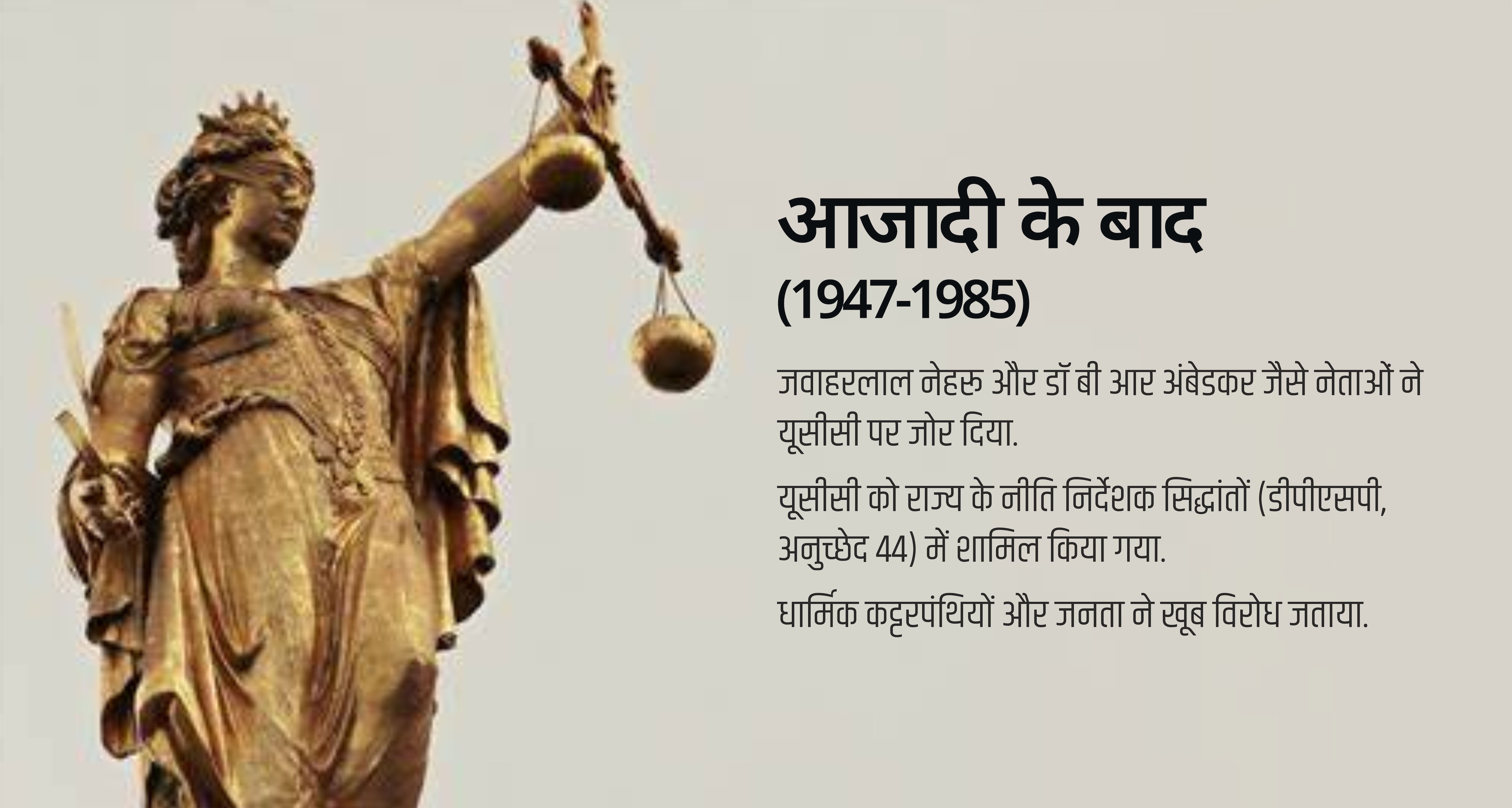 आजादी के बाद
(1947-1985)

जवाहरलाल नेहरू और डॉ बी आर अंबेडकर जैसे नेताओं ने यूसीसी पर जोर दिया.

यूसीसी को राज्य के नीति निर्देशक सिद्धांतों (डीपीएसपी, अनुच्छेद 44) में शामिल किया गया.

धार्मिक कट्टरपंथियों और जनता ने खूब विरोध जताया.